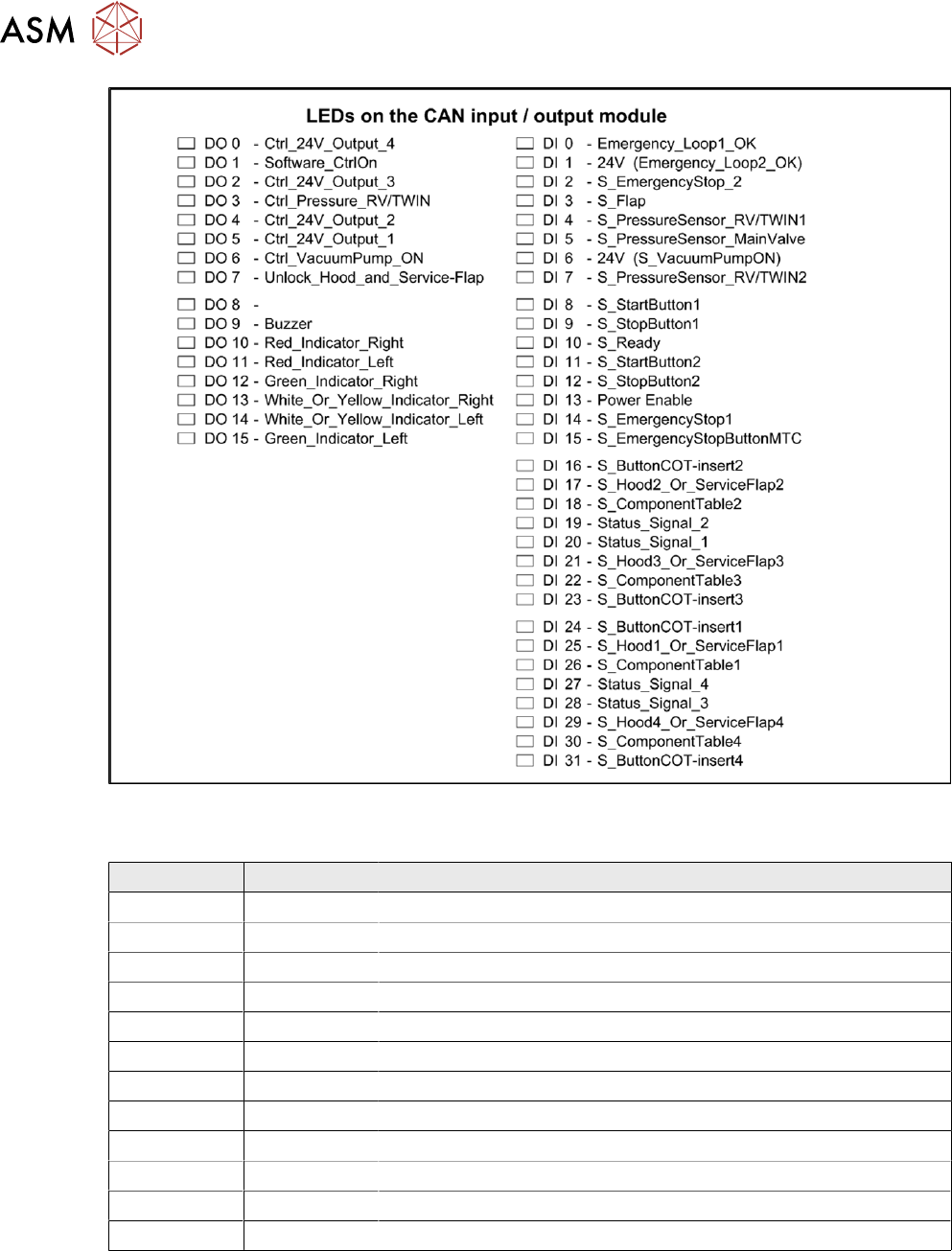 ASM

LEDs on the CAN input / output module

DO 0 - Ctrl_24V_Output_4
DO 1 - Software_CtrlOn
DO 2 - Ctrl_24V_Output_3
DO 3 - Ctrl_Pressure_RV/TWIN
DO 4 - Ctrl_24V_Output_2
DO 5 - Ctrl_24V_Output_1
DO 6 - Ctrl_VacuumPump_ON
DO 7 - Unlock_Hood_and_Service-Flap

DO 8 -
DO 9 - Buzzer
DO 10 - Red_Indicator_Right
DO 11 - Red_Indicator_Left
DO 12 - Green_Indicator_Right
DO 13 - White_Or_Yellow_Indicator_Right
DO 14 - White_Or_Yellow_Indicator_Left
DO 15 - Green_Indicator_Left

DI 0 - Emergency_Loop1_OK
DI 1 - 24V (Emergency_Loop2_OK)
DI 2 - S_EmergencyStop_2
DI 3 - S_Flap
DI 4 - S_PressureSensor_RV/TWIN1
DI 5 - S_PressureSensor_MainValve
DI 6 - 24V (S_VacuumPumpON)
DI 7 - S_PressureSensor_RV/TWIN2

DI 8 - S_StartButton1
DI 9 - S_StopButton1
DI 10 - S_Ready
DI 11 - S_StartButton2
DI 12 - S_StopButton2
DI 13 - Power Enable
DI 14 - S_EmergencyStop1
DI 15 - S_EmergencyStopButtonMTC

DI 16 - S_ButtonCOT-insert2
DI 17 - S_Hood2_Or_ServiceFlap2
DI 18 - S_ComponentTable2
DI 19 - Status_Signal_2
DI 20 - Status_Signal_1
DI 21 - S_Hood3_Or_ServiceFlap3
DI 22 - S_ComponentTable3
DI 23 - S_ButtonCOT-insert3

DI 24 - S_ButtonCOT-insert1
DI 25 - S_Hood1_Or_ServiceFlap1
DI 26 - S_ComponentTable1
DI 27 - Status_Signal_4
DI 28 - Status_Signal_3
DI 29 - S_Hood4_Or_ServiceFlap4
DI 30 - S_ComponentTable4
DI 31 - S_ButtonCOT-insert4